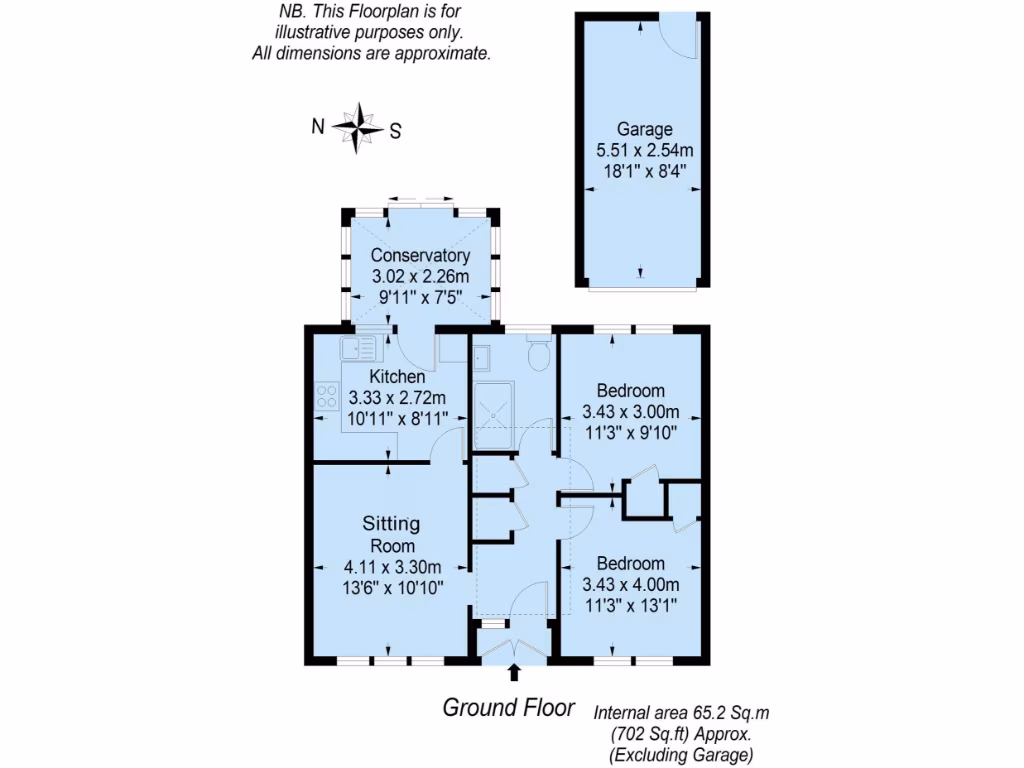 NB. This Floorplan is for illustrative purposes only. All dimensions are approximate.

N S

Garage
5.51 x 2.54m
18'1" x 8'4"

Conservatory
3.02 x 2.26m
9'11" x 7'5"

Kitchen
3.33 x 2.72m
10'11" x 8'11"

Bedroom
3.43 x 3.00m
11'3" x 9'10"

Sitting Room
4.11 x 3.30m
13'6" x 10'10"

Bedroom
3.43 x 4.00m
11'3" x 13'1"

Ground Floor

Internal area 65.2 Sq.m (702 Sq.ft) Approx. (Excluding Garage)